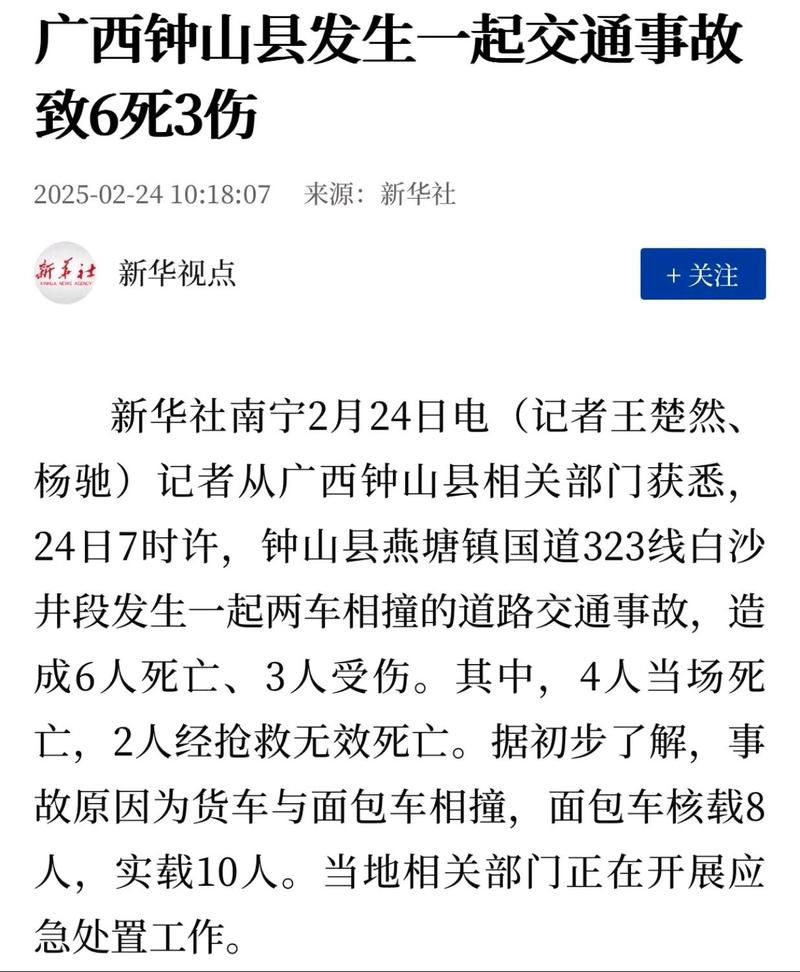 广西钟山县发生一起交通事故致6死3伤

2025-02-24 10:18:07 来源：新华社

新华社
XINHUA NEWS AGENCY

新华视点

+ 关注

新华社南宁2月24日电（记者王楚然、杨驰）记者从广西钟山县相关部门获悉，24日7时许，钟山县燕塘镇国道323线白沙井段发生一起两车相撞的道路交通事故，造成6人死亡、3人受伤。其中，4人当场死亡，2人经抢救无效死亡。据初步了解，事故原因为货车与面包车相撞，面包车核载8人，实载10人。当地相关部门正在开展应急处置工作。